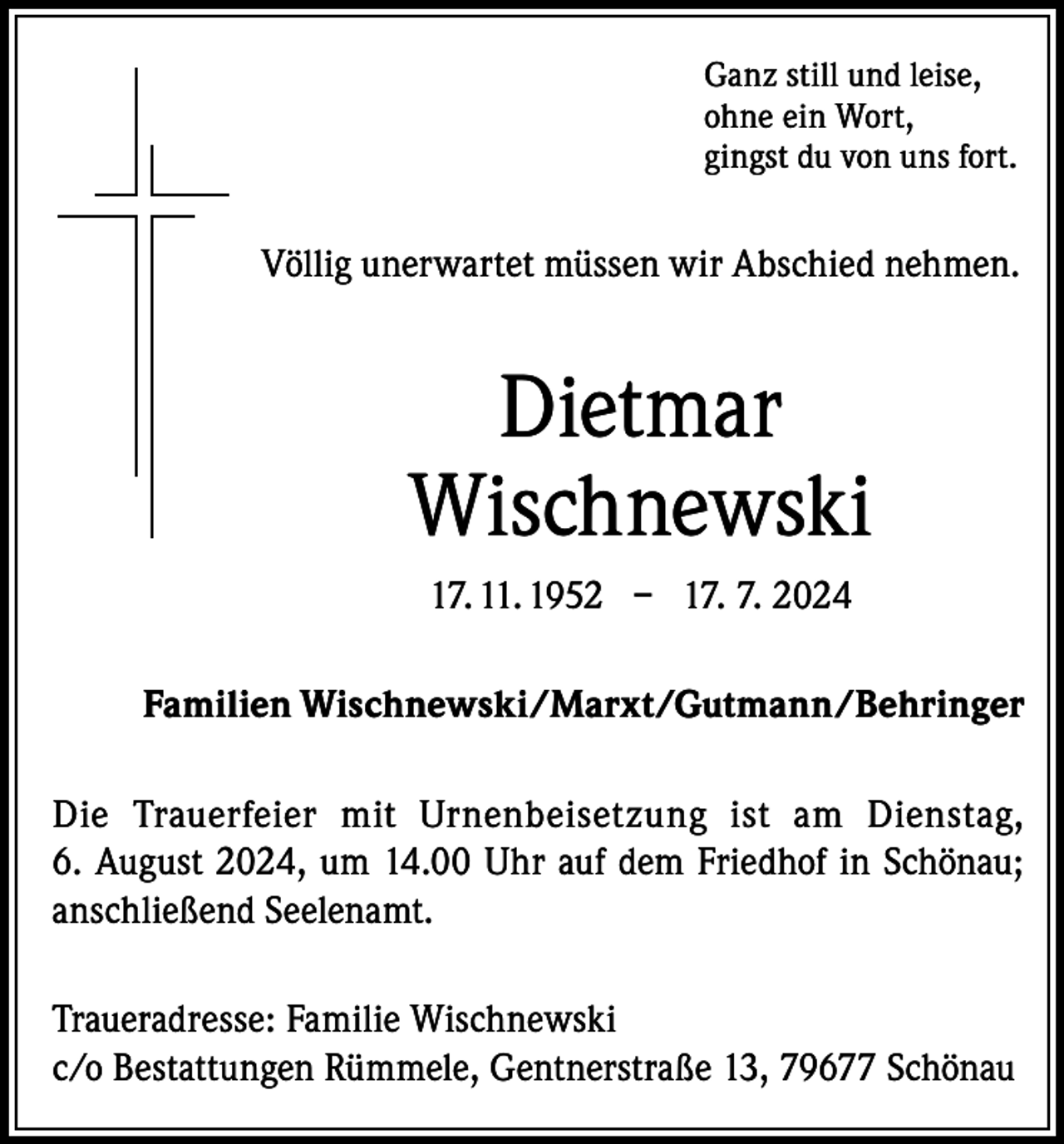 Ganz still und leise,
ohne ein Wort,
gingst du von uns fort.

Völlig unerwartet müssen wir Abschied nehmen.

Dietmar
Wischnewski

17. 11. 1952 – 17. 7. 2024

Familien Wischnewski/Marxt/Gutmann/Behringer

Die Trauerfeier mit Urnenbeisetzung ist am Dienstag, 6. August 2024, um 14.00 Uhr auf dem Friedhof in Schönau; anschließend Seelenamt.

Traueradresse: Familie Wischnewski
c/o Bestattungen Rümmele, Gentnerstraße 13, 79677 Schönau